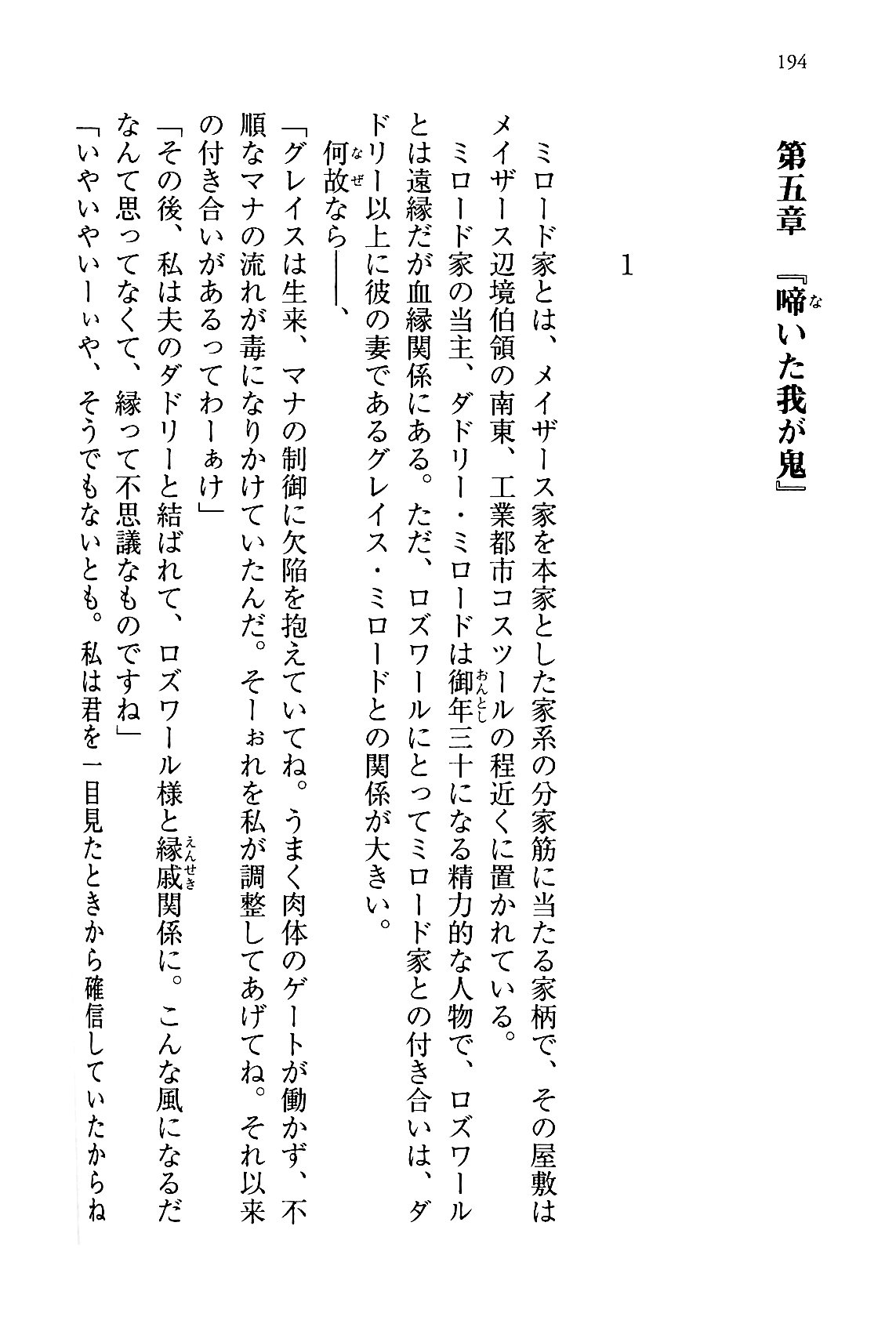 194

第五章　『啼いた我が鬼』

1

ミロード家とは、メイザース家を本家とした家系の分家筋に当たる家柄で、その屋敷はメイザース辺境伯領の南東、工業都市コスツールの程近くに置かれている。

ミロード家の当主、ダドリー・ミロードは御年三十になる精力的な人物で、ロズワールとは遠縁だが血縁関係にある。ただ、ロズワールにとってミロード家との付き合いは、ダドリー以上に彼の妻であるグレイス・ミロードとの関係が大きい。

何故なら――、

「グレイスは生来、マナの制御に欠陥を抱えていてね。うまく肉体のゲートが働かず、不順なマナの流れが毒になりかけていたんだ。そーぉれを私が調整してあげてね。それ以来の付き合いがあるってわーぁけ」

「その後、私は夫のダドリーと結ばれて、ロズワール様と縁戚関係に。こんな風になるだなんて思ってなくて、縁って不思議なものですね」

「いやいやいーぃや、そうでもないとも。私は君を一目見たときから確信していたからね